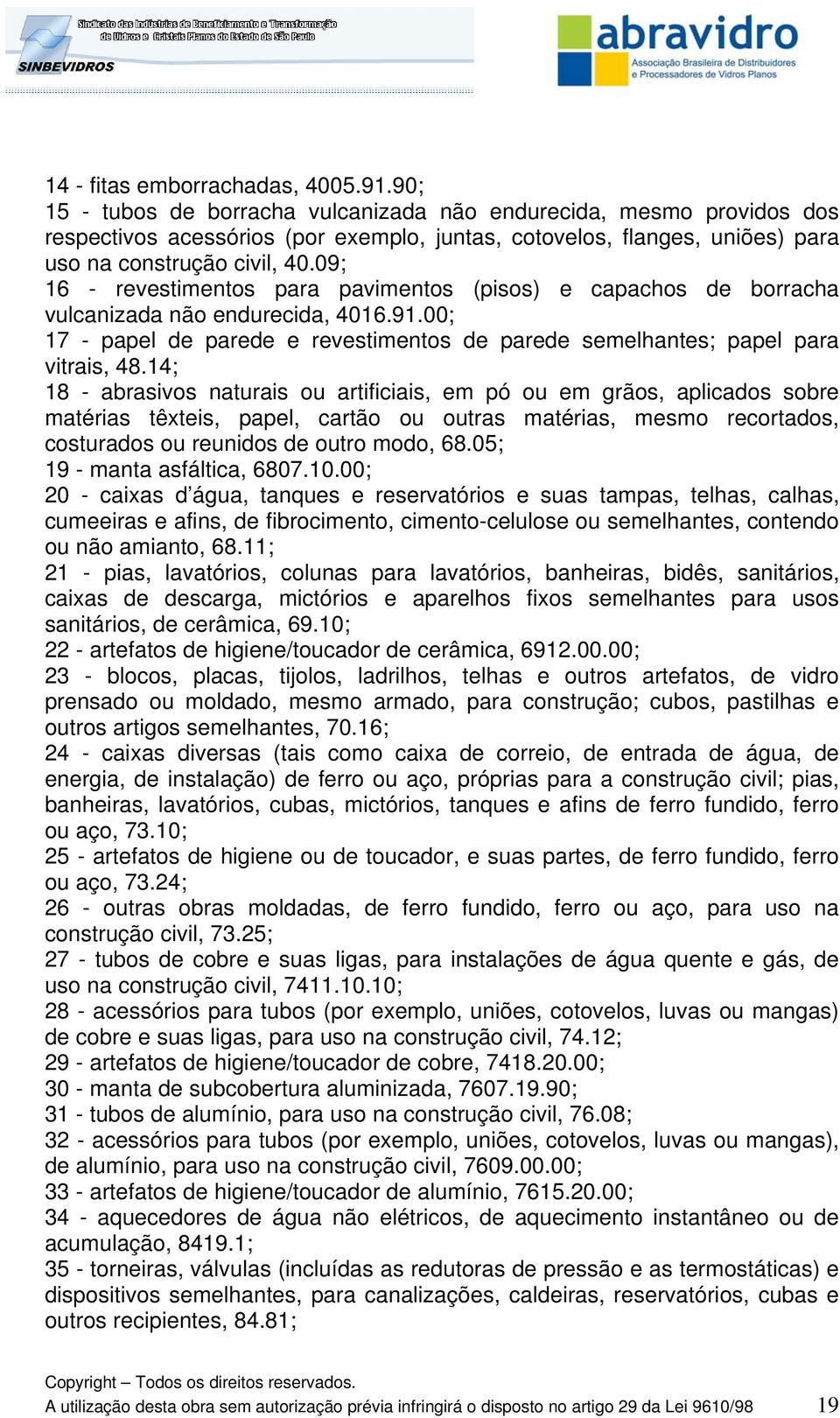 Sindicato das Indústrias de Beneficiamento e Transformação de Vidros e Cristais Planos do Estado de São Paulo
SINBEVIDROS

abravidro
Associação Brasileira de Distribuidores e Processadores de Vidros Planos

14 - fitas emborrachadas, 4005.91.90;
15 - tubos de borracha vulcanizada não endurecida, mesmo providos dos respectivos acessórios (por exemplo, juntas, cotovelos, flanges, uniões) para uso na construção civil, 40.09;
16 - revestimentos para pavimentos (pisos) e capachos de borracha vulcanizada não endurecida, 4016.91.00;
17 - papel de parede e revestimentos de parede semelhantes; papel para vitrais, 48.14;
18 - abrasivos naturais ou artificiais, em pó ou em grãos, aplicados sobre matérias têxteis, papel, cartão ou outras matérias, mesmo recortados, costurados ou reunidos de outro modo, 68.05;
19 - manta asfáltica, 6807.10.00;
20 - caixas d’água, tanques e reservatórios e suas tampas, telhas, calhas, cumeeiras e afins, de fibrocimento, cimento-celulose ou semelhantes, contendo ou não amianto, 68.11;
21 - pias, lavatórios, colunas para lavatórios, banheiras, bidês, sanitários, caixas de descarga, mictórios e aparelhos fixos semelhantes para usos sanitários, de cerâmica, 69.10;
22 - artefatos de higiene/toucador de cerâmica, 6912.00.00;
23 - blocos, placas, tijolos, ladrilhos, telhas e outros artefatos, de vidro prensado ou moldado, mesmo armado, para construção; cubos, pastilhas e outros artigos semelhantes, 70.16;
24 - caixas diversas (tais como caixa de correio, de entrada de água, de energia, de instalação) de ferro ou aço, próprias para a construção civil; pias, banheiras, lavatórios, cubas, mictórios, tanques e afins de ferro fundido, ferro ou aço, 73.10;
25 - artefatos de higiene ou de toucador, e suas partes, de ferro fundido, ferro ou aço, 73.24;
26 - outras obras moldadas, de ferro fundido, ferro ou aço, para uso na construção civil, 73.25;
27 - tubos de cobre e suas ligas, para instalações de água quente e gás, de uso na construção civil, 7411.10.10;
28 - acessórios para tubos (por exemplo, uniões, cotovelos, luvas ou mangas) de cobre e suas ligas, para uso na construção civil, 74.12;
29 - artefatos de higiene/toucador de cobre, 7418.20.00;
30 - manta de subcobertura aluminizada, 7607.19.90;
31 - tubos de alumínio, para uso na construção civil, 76.08;
32 - acessórios para tubos (por exemplo, uniões, cotovelos, luvas ou mangas), de alumínio, para uso na construção civil, 7609.00.00;
33 - artefatos de higiene/toucador de alumínio, 7615.20.00;
34 - aquecedores de água não elétricos, de aquecimento instantâneo ou de acumulação, 8419.1;
35 - torneiras, válvulas (incluídas as redutoras de pressão e as termostáticas) e dispositivos semelhantes, para canalizações, caldeiras, reservatórios, cubas e outros recipientes, 84.81;

Copyright – Todos os direitos reservados.
A utilização desta obra sem autorização prévia infringirá o disposto no artigo 29 da Lei 9610/98 19